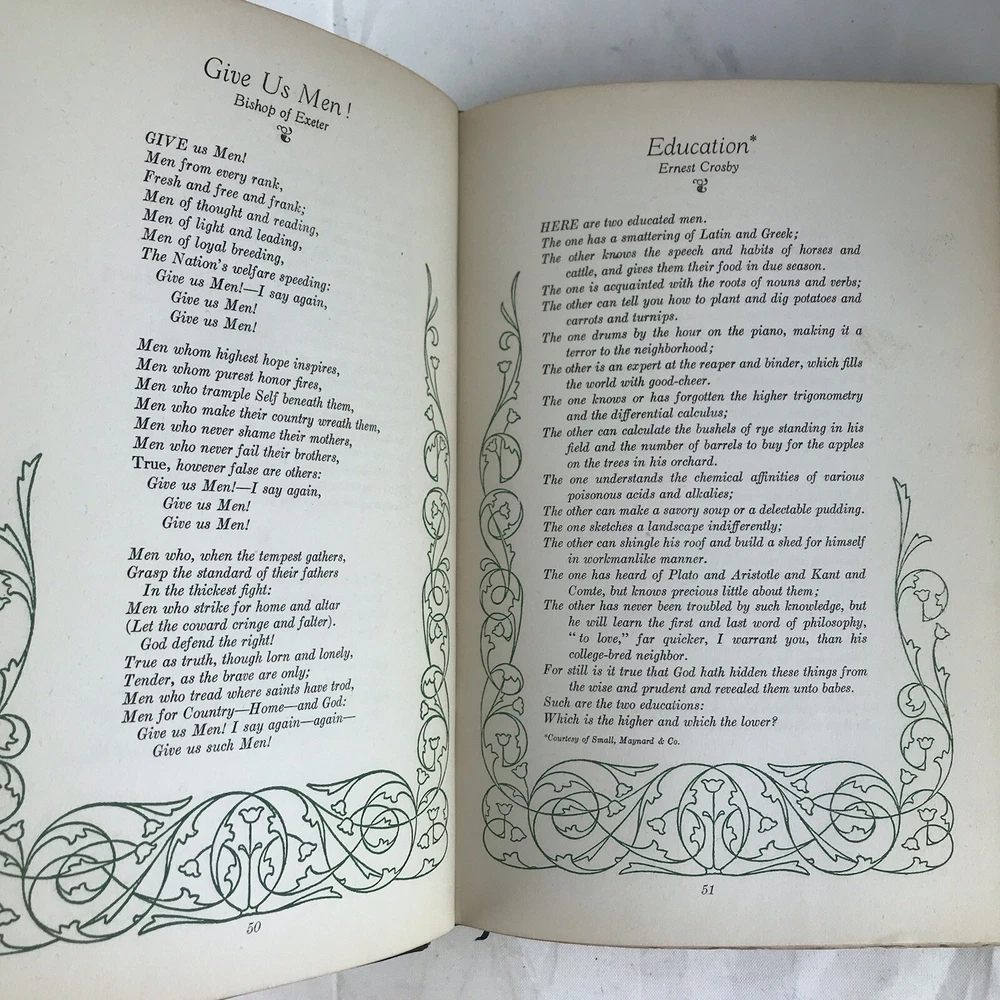 Give Us Men!
Bishop of Exeter

GIVE us Men!
Men from every rank,
Fresh and free and frank;
Men of thought and reading,
Men of light and leading,
Men of loyal breeding,
The Nation's welfare speeding:
Give us Men!—I say again,
Give us Men!
Give us Men!

Men whom highest hope inspires,
Men whom purest honor fires,
Men who trample Self beneath them,
Men who make their country wreath them,
Men who never shame their mothers,
Men who never fail their brothers,
True, however false are others:
Give us Men!—I say again,
Give us Men!
Give us Men!

Men who, when the tempest gathers,
Grasp the standard of their fathers
In the thickest fight:
Men who strike for home and altar
(Let the coward cringe and falter).
God defend the right!
True as truth, though lorn and lonely,
Tender, as the brave are only;
Men who tread where saints have trod,
Men for Country—Home—and God:
Give us Men! I say again—again—
Give us such Men!

50

Education*
Ernest Crosby

HERE are two educated men.
The one has a smattering of Latin and Greek;
The other knows the speech and habits of horses and cattle, and gives them their food in due season.
The one is acquainted with the roots of nouns and verbs;
The other can tell you how to plant and dig potatoes and carrots and turnips.
The one drums by the hour on the piano, making it a terror to the neighborhood;
The other is an expert at the reaper and binder, which fills the world with good-cheer.
The one knows or has forgotten the higher trigonometry and the differential calculus;
The other can calculate the bushels of rye standing in his field and the number of barrels to buy for the apples on the trees in his orchard.
The one understands the chemical affinities of various poisonous acids and alkalies;
The other can make a savory soup or a delectable pudding.
The one sketches a landscape indifferently;
The other can shingle his roof and build a shed for himself in workmanlike manner.
The one has heard of Plato and Aristotle and Kant and Comte, but knows precious little about them;
The other has never been troubled by such knowledge, but he will learn the first and last word of philosophy, "to love," far quicker, I warrant you, than his college-bred neighbor.
For still is it true that God hath hidden these things from the wise and prudent and revealed them unto babes.
Such are the two educations:
Which is the higher and which the lower?

*Courtesy of Small, Maynard & Co.

51